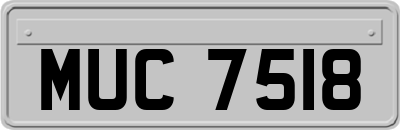 MUC 7518